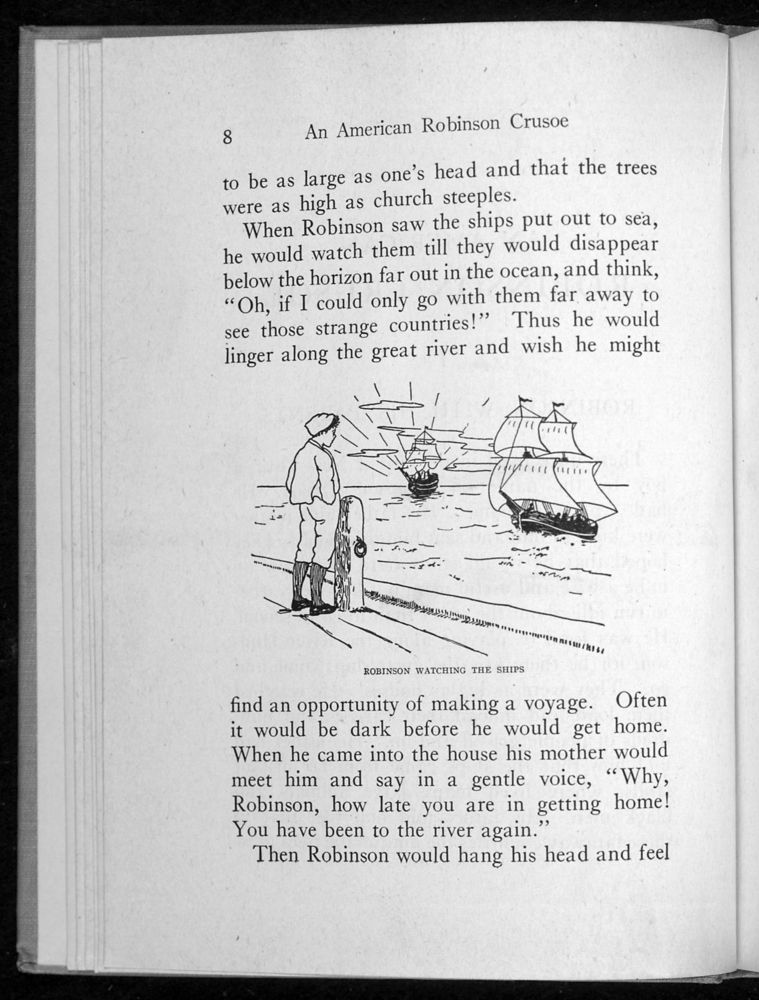 8 An American Robinson Crusoe

to be as large as one's head and that the trees were as high as church steeples.

When Robinson saw the ships put out to sea, he would watch them till they would disappear below the horizon far out in the ocean, and think, "Oh, if I could only go with them far away to see those strange countries!" Thus he would linger along the great river and wish he might

ROBINSON WATCHING THE SHIPS

find an opportunity of making a voyage. Often it would be dark before he would get home. When he came into the house his mother would meet him and say in a gentle voice, "Why, Robinson, how late you are in getting home! You have been to the river again."

Then Robinson would hang his head and feel